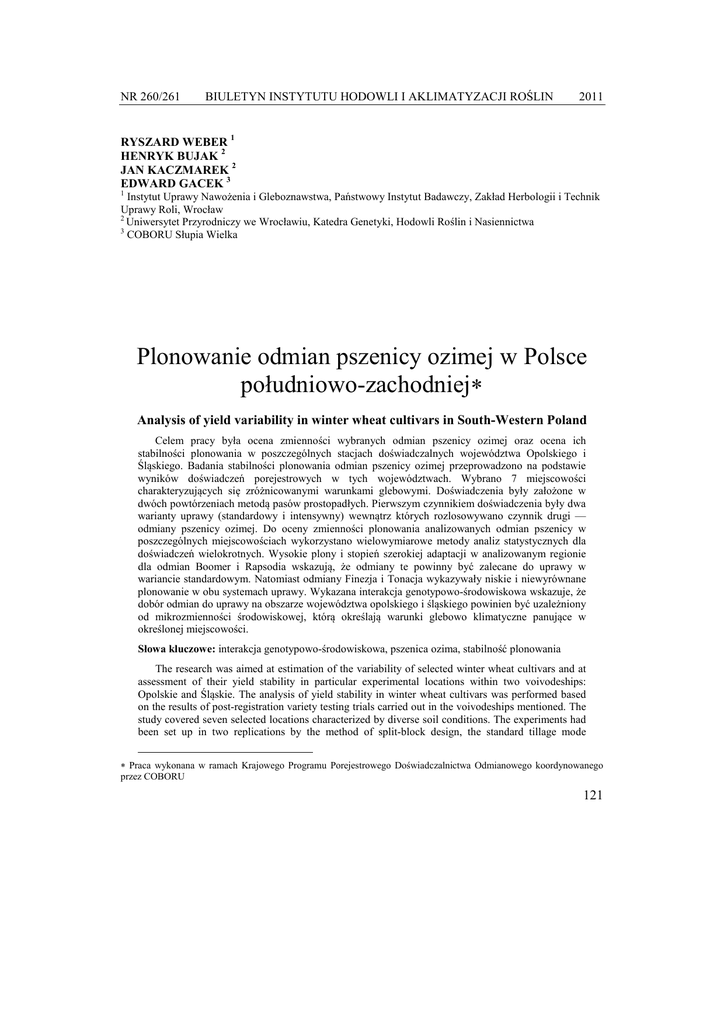 NR 260/261 BIULETYN INSTYTUTU HODOWLI I AKLIMATYZACJI ROŚLIN 2011

RYSZARD WEBER $^1$
HENRYK BUJAK $^2$
JAN KACZMAREK $^2$
EDWARD GACEK $^3$
$^1$ Instytut Uprawy Nawożenia i Gleboznawstwa, Państwowy Instytut Badawczy, Zakład Herbologii i Technik Uprawy Roli, Wrocław
$^2$ Uniwersytet Przyrodniczy we Wrocławiu, Katedra Genetyki, Hodowli Roślin i Nasiennictwa
$^3$ COBORU Słupia Wielka

Plonowanie odmian pszenicy ozimej w Polsce południowo-zachodniej∗

Analysis of yield variability in winter wheat cultivars in South-Western Poland

Celem pracy była ocena zmienności wybranych odmian pszenicy ozimej oraz ocena ich stabilności plonowania w poszczególnych stacjach doświadczalnych województwa Opolskiego i Śląskiego. Badania stabilności plonowania odmian pszenicy ozimej przeprowadzono na podstawie wyników doświadczeń porejestrowych w tych województwach. Wybrano 7 miejscowości charakteryzujących się zróżnicowanymi warunkami glebowymi. Doświadczenia były założone w dwóch powtórzeniach metodą pasów prostopadłych. Pierwszym czynnikiem doświadczenia były dwa warianty uprawy (standardowy i intensywny) wewnątrz których rozlosowywano czynnik drugi — odmiany pszenicy ozimej. Do oceny zmienności plonowania analizowanych odmian pszenicy w poszczególnych miejscowościach wykorzystano wielowymiarowe metody analiz statystycznych dla doświadczeń wielokrotnych. Wysokie plony i stopień szerokiej adaptacji w analizowanym regionie dla odmian Boomer i Rapsodia wskazują, że odmiany te powinny być zalecane do uprawy w wariancie standardowym. Natomiast odmiany Finezja i Tonacja wykazywały niskie i niewyrównane plonowanie w obu systemach uprawy. Wykazana interakcja genotypowo-środowiskowa wskazuje, że dobór odmian do uprawy na obszarze województwa opolskiego i śląskiego powinien być uzależniony od mikrozmienności środowiskowej, którą określają warunki glebowo klimatyczne panujące w określonej miejscowości.

Słowa kluczowe: interakcja genotypowo-środowiskowa, pszenica ozima, stabilność plonowania

The research was aimed at estimation of the variability of selected winter wheat cultivars and at assessment of their yield stability in particular experimental locations within two voivodeships: Opolskie and Śląskie. The analysis of yield stability in winter wheat cultivars was performed based on the results of post-registration variety testing trials carried out in the voivodeships mentioned. The study covered seven selected locations characterized by diverse soil conditions. The experiments had been set up in two replications by the method of split-block design, the standard tillage mode

∗ Praca wykonana w ramach Krajowego Programu Porejestrowego Doświadczalnictwa Odmianowego koordynowanego przez COBORU

121